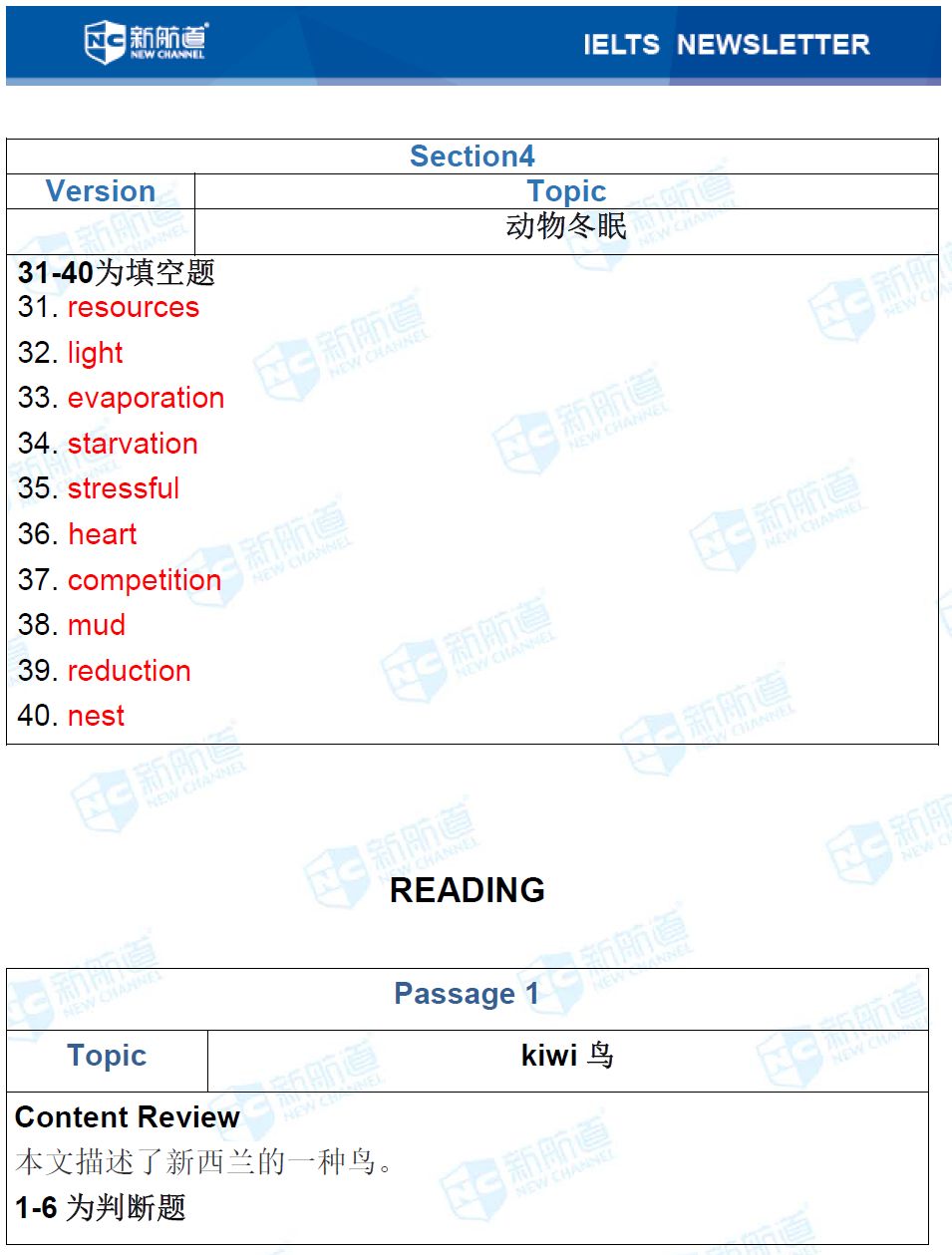 新航道 NEW CHANNEL

IELTS NEWSLETTER

| Section4 | |
|---|---|
| Version | Topic |
| | 动物冬眠 |

31-40为填空题
31. resources
32. light
33. evaporation
34. starvation
35. stressful
36. heart
37. competition
38. mud
39. reduction
40. nest

READING

| Passage 1 | |
|---|---|
| Topic | kiwi 鸟 |

Content Review
本文描述了新西兰的一种鸟。
1-6 为判断题